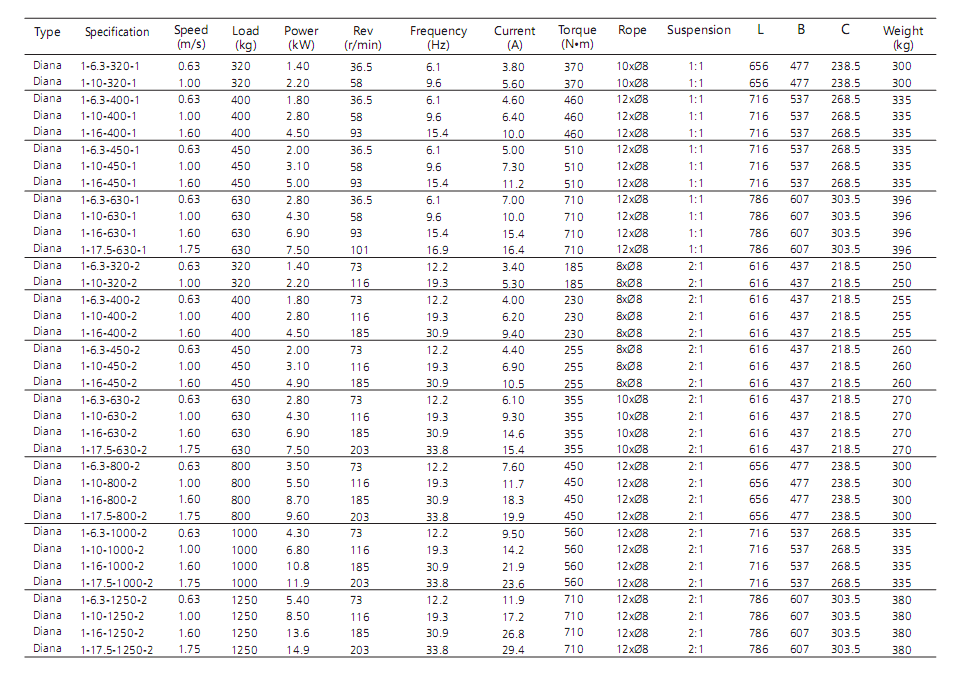 | Type | Specification | Speed (m/s) | Load (kg) | Power (kW) | Rev (r/min) | Frequency (Hz) | Current (A) | Torque (N•m) | Rope | Suspension | L | B | C | Weight (kg) |
|---|---|---|---|---|---|---|---|---|---|---|---|---|---|---|
| Diana | 1-6.3-320-1 | 0.63 | 320 | 1.40 | 36.5 | 6.1 | 3.80 | 370 | 10xØ8 | 1:1 | 656 | 477 | 238.5 | 300 |
| Diana | 1-10-320-1 | 1.00 | 320 | 2.20 | 58 | 9.6 | 5.60 | 370 | 10xØ8 | 1:1 | 656 | 477 | 238.5 | 300 |
| Diana | 1-6.3-400-1 | 0.63 | 400 | 1.80 | 36.5 | 6.1 | 4.60 | 460 | 12xØ8 | 1:1 | 716 | 537 | 268.5 | 335 |
| Diana | 1-10-400-1 | 1.00 | 400 | 2.80 | 58 | 9.6 | 6.40 | 460 | 12xØ8 | 1:1 | 716 | 537 | 268.5 | 335 |
| Diana | 1-16-400-1 | 1.60 | 400 | 4.50 | 93 | 15.4 | 10.0 | 460 | 12xØ8 | 1:1 | 716 | 537 | 268.5 | 335 |
| Diana | 1-6.3-450-1 | 0.63 | 450 | 2.00 | 36.5 | 6.1 | 5.00 | 510 | 12xØ8 | 1:1 | 716 | 537 | 268.5 | 335 |
| Diana | 1-10-450-1 | 1.00 | 450 | 3.10 | 58 | 9.6 | 7.30 | 510 | 12xØ8 | 1:1 | 716 | 537 | 268.5 | 335 |
| Diana | 1-16-450-1 | 1.60 | 450 | 5.00 | 93 | 15.4 | 11.2 | 510 | 12xØ8 | 1:1 | 716 | 537 | 268.5 | 335 |
| Diana | 1-6.3-630-1 | 0.63 | 630 | 2.80 | 36.5 | 6.1 | 7.00 | 710 | 12xØ8 | 1:1 | 786 | 607 | 303.5 | 396 |
| Diana | 1-10-630-1 | 1.00 | 630 | 4.30 | 58 | 9.6 | 10.0 | 710 | 12xØ8 | 1:1 | 786 | 607 | 303.5 | 396 |
| Diana | 1-16-630-1 | 1.60 | 630 | 6.90 | 93 | 15.4 | 15.4 | 710 | 12xØ8 | 1:1 | 786 | 607 | 303.5 | 396 |
| Diana | 1-17.5-630-1 | 1.75 | 630 | 7.50 | 101 | 16.9 | 16.4 | 710 | 12xØ8 | 1:1 | 786 | 607 | 303.5 | 396 |
| Diana | 1-6.3-320-2 | 0.63 | 320 | 1.40 | 73 | 12.2 | 3.40 | 185 | 8xØ8 | 2:1 | 616 | 437 | 218.5 | 250 |
| Diana | 1-10-320-2 | 1.00 | 320 | 2.20 | 116 | 19.3 | 5.30 | 185 | 8xØ8 | 2:1 | 616 | 437 | 218.5 | 250 |
| Diana | 1-6.3-400-2 | 0.63 | 400 | 1.80 | 73 | 12.2 | 4.00 | 230 | 8xØ8 | 2:1 | 616 | 437 | 218.5 | 255 |
| Diana | 1-10-400-2 | 1.00 | 400 | 2.80 | 116 | 19.3 | 6.20 | 230 | 8xØ8 | 2:1 | 616 | 437 | 218.5 | 255 |
| Diana | 1-16-400-2 | 1.60 | 400 | 4.50 | 185 | 30.9 | 9.40 | 230 | 8xØ8 | 2:1 | 616 | 437 | 218.5 | 255 |
| Diana | 1-6.3-450-2 | 0.63 | 450 | 2.00 | 73 | 12.2 | 4.40 | 255 | 8xØ8 | 2:1 | 616 | 437 | 218.5 | 260 |
| Diana | 1-10-450-2 | 1.00 | 450 | 3.10 | 116 | 19.3 | 6.90 | 255 | 8xØ8 | 2:1 | 616 | 437 | 218.5 | 260 |
| Diana | 1-16-450-2 | 1.60 | 450 | 4.90 | 185 | 30.9 | 10.5 | 255 | 8xØ8 | 2:1 | 616 | 437 | 218.5 | 260 |
| Diana | 1-6.3-630-2 | 0.63 | 630 | 2.80 | 73 | 12.2 | 6.10 | 355 | 10xØ8 | 2:1 | 616 | 437 | 218.5 | 270 |
| Diana | 1-10-630-2 | 1.00 | 630 | 4.30 | 116 | 19.3 | 9.30 | 355 | 10xØ8 | 2:1 | 616 | 437 | 218.5 | 270 |
| Diana | 1-16-630-2 | 1.60 | 630 | 6.90 | 185 | 30.9 | 14.6 | 355 | 10xØ8 | 2:1 | 616 | 437 | 218.5 | 270 |
| Diana | 1-17.5-630-2 | 1.75 | 630 | 7.50 | 203 | 33.8 | 15.4 | 355 | 10xØ8 | 2:1 | 616 | 437 | 218.5 | 270 |
| Diana | 1-6.3-800-2 | 0.63 | 800 | 3.50 | 73 | 12.2 | 7.60 | 450 | 12xØ8 | 2:1 | 656 | 477 | 238.5 | 300 |
| Diana | 1-10-800-2 | 1.00 | 800 | 5.50 | 116 | 19.3 | 11.7 | 450 | 12xØ8 | 2:1 | 656 | 477 | 238.5 | 300 |
| Diana | 1-16-800-2 | 1.60 | 800 | 8.70 | 185 | 30.9 | 18.3 | 450 | 12xØ8 | 2:1 | 656 | 477 | 238.5 | 300 |
| Diana | 1-17.5-800-2 | 1.75 | 800 | 9.60 | 203 | 33.8 | 19.9 | 450 | 12xØ8 | 2:1 | 656 | 477 | 238.5 | 300 |
| Diana | 1-6.3-1000-2 | 0.63 | 1000 | 4.30 | 73 | 12.2 | 9.50 | 560 | 12xØ8 | 2:1 | 716 | 537 | 268.5 | 335 |
| Diana | 1-10-1000-2 | 1.00 | 1000 | 6.80 | 116 | 19.3 | 14.2 | 560 | 12xØ8 | 2:1 | 716 | 537 | 268.5 | 335 |
| Diana | 1-16-1000-2 | 1.60 | 1000 | 10.8 | 185 | 30.9 | 21.9 | 560 | 12xØ8 | 2:1 | 716 | 537 | 268.5 | 335 |
| Diana | 1-17.5-1000-2 | 1.75 | 1000 | 11.9 | 203 | 33.8 | 23.6 | 560 | 12xØ8 | 2:1 | 716 | 537 | 268.5 | 335 |
| Diana | 1-6.3-1250-2 | 0.63 | 1250 | 5.40 | 73 | 12.2 | 11.9 | 710 | 12xØ8 | 2:1 | 786 | 607 | 303.5 | 380 |
| Diana | 1-10-1250-2 | 1.00 | 1250 | 8.50 | 116 | 19.3 | 17.2 | 710 | 12xØ8 | 2:1 | 786 | 607 | 303.5 | 380 |
| Diana | 1-16-1250-2 | 1.60 | 1250 | 13.6 | 185 | 30.9 | 26.8 | 710 | 12xØ8 | 2:1 | 786 | 607 | 303.5 | 380 |
| Diana | 1-17.5-1250-2 | 1.75 | 1250 | 14.9 | 203 | 33.8 | 29.4 | 710 | 12xØ8 | 2:1 | 786 | 607 | 303.5 | 380 |